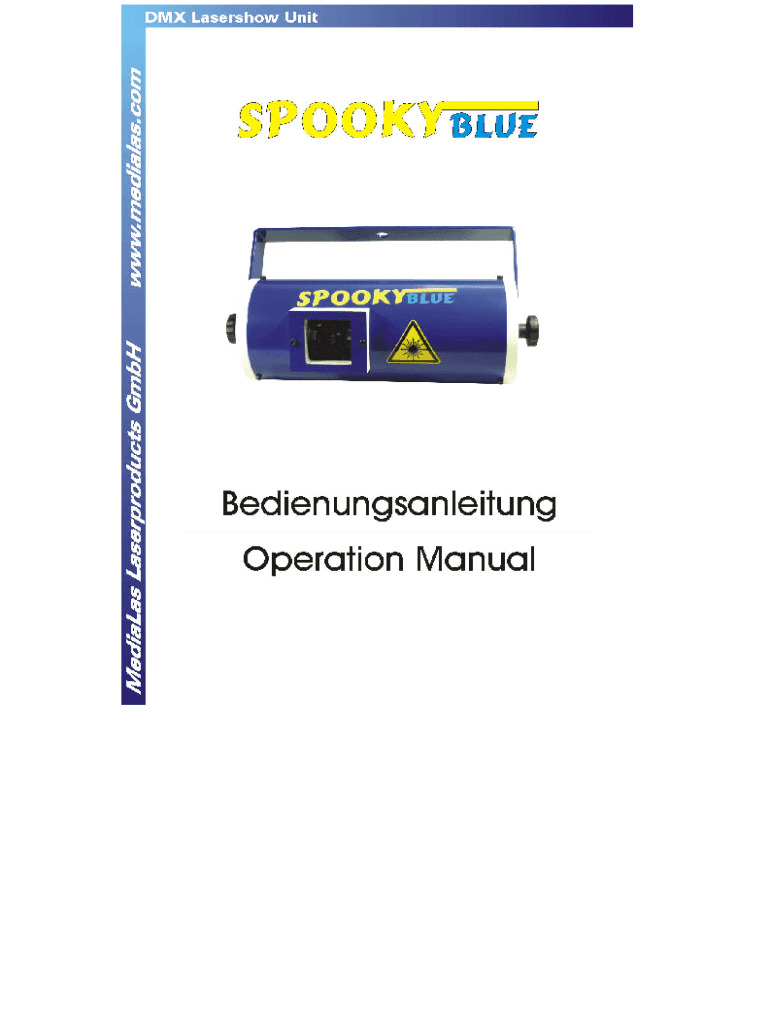 DMX Lasershow Unit

MediaLas Laserproducts GmbH www.medialas.com

SPOOKY BLUE

SPOOKY BLUE

Bedienungsanleitung

Operation Manual